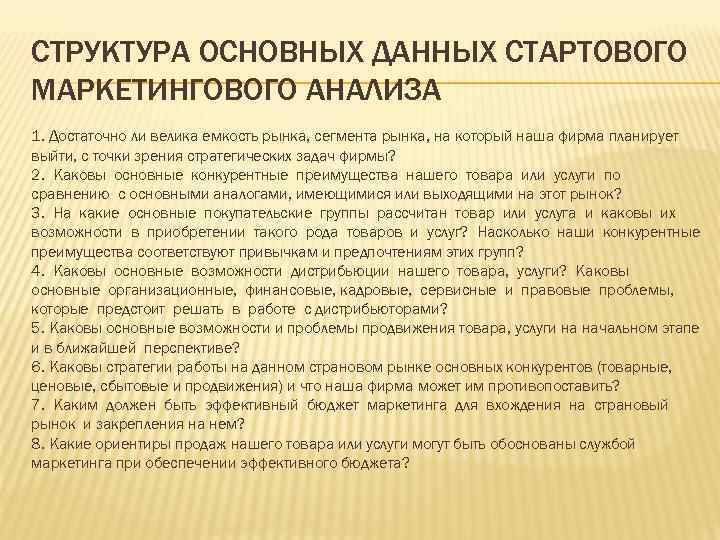 СТРУКТУРА ОСНОВНЫХ ДАННЫХ СТАРТОВОГО МАРКЕТИНГОВОГО АНАЛИЗА

1. Достаточно ли велика емкость рынка, сегмента рынка, на который наша фирма планирует выйти, с точки зрения стратегических задач фирмы?
2. Каковы основные конкурентные преимущества нашего товара или услуги по сравнению с основными аналогами, имеющимися или выходящими на этот рынок?
3. На какие основные покупательские группы рассчитан товар или услуга и каковы их возможности в приобретении такого рода товаров и услуг? Насколько наши конкурентные преимущества соответствуют привычкам и предпочтениям этих групп?
4. Каковы основные возможности дистрибьюции нашего товара, услуги? Каковы основные организационные, финансовые, кадровые, сервисные и правовые проблемы, которые предстоит решать в работе с дистрибьюторами?
5. Каковы основные возможности и проблемы продвижения товара, услуги на начальном этапе и в ближайшей перспективе?
6. Каковы стратегии работы на данном страновом рынке основных конкурентов (товарные, ценовые, сбытовые и продвижения) и что наша фирма может им противопоставить?
7. Каким должен быть эффективный бюджет маркетинга для вхождения на страновый рынок и закрепления на нем?
8. Какие ориентиры продаж нашего товара или услуги могут быть обоснованы службой маркетинга при обеспечении эффективного бюджета?